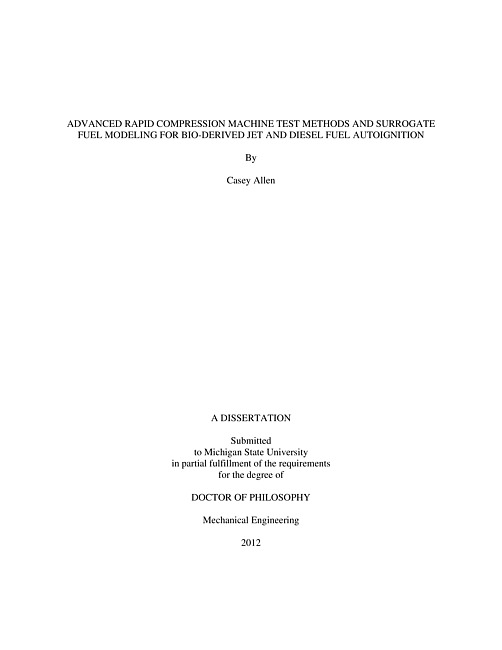 ADVANCED RAPID COMPRESSION MACHINE TEST METHODS AND SURROGATE FUEL MODELING FOR BIO-DERIVED JET AND DIESEL FUEL AUTOIGNITION

By

Casey Allen

A DISSERTATION

Submitted
to Michigan State University
in partial fulfillment of the requirements
for the degree of

DOCTOR OF PHILOSOPHY

Mechanical Engineering

2012